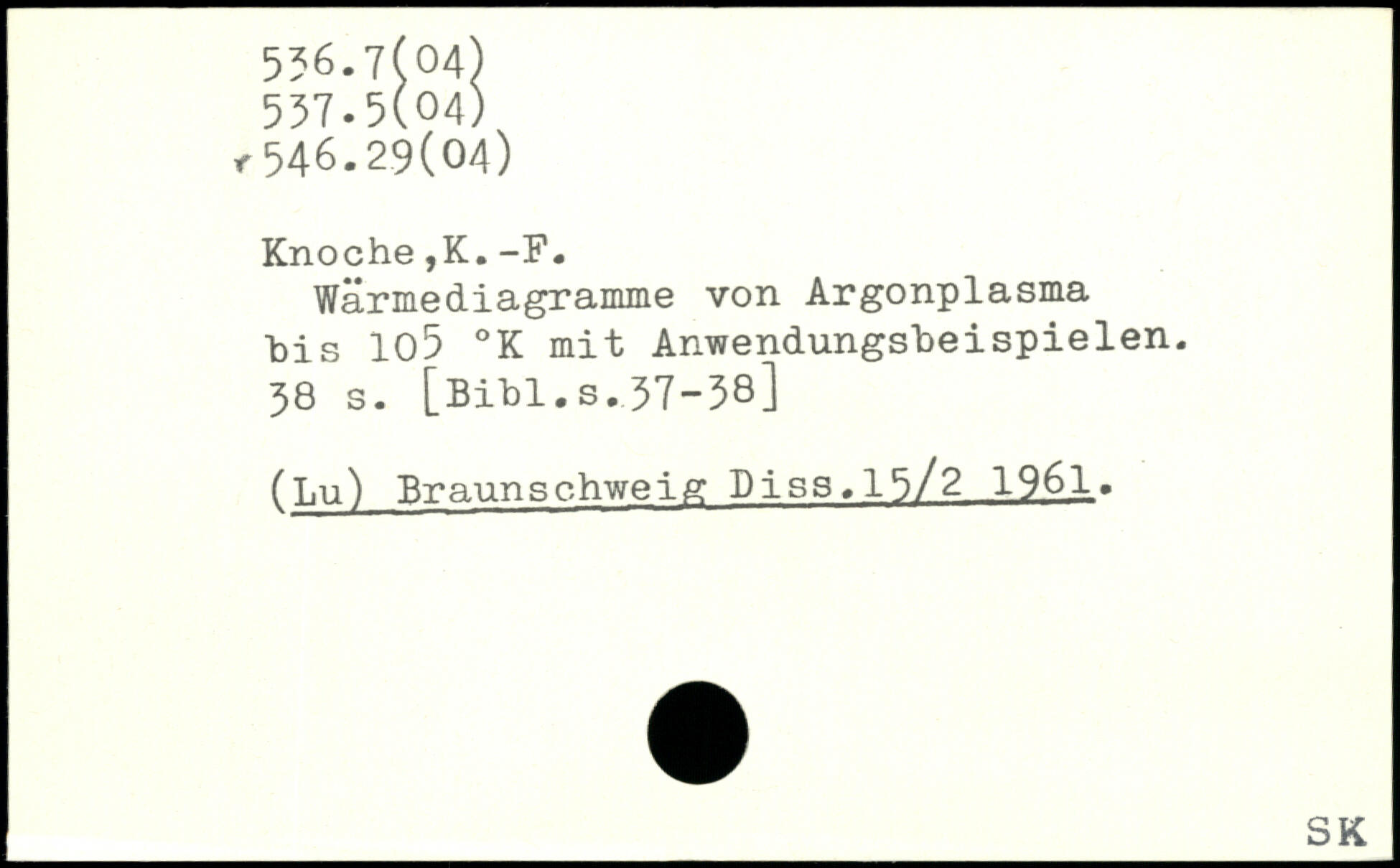 536.7(04)
537.5(04)
546.29(04)

Knoche,K.-F.

Wärmediagramme von Argonplasma bis $10^5$ °K mit Anwendungsbeispielen. 38 s. [Bibl.s.37-38]

(Lu) Braunschweig Diss.15/2 1961.

SK